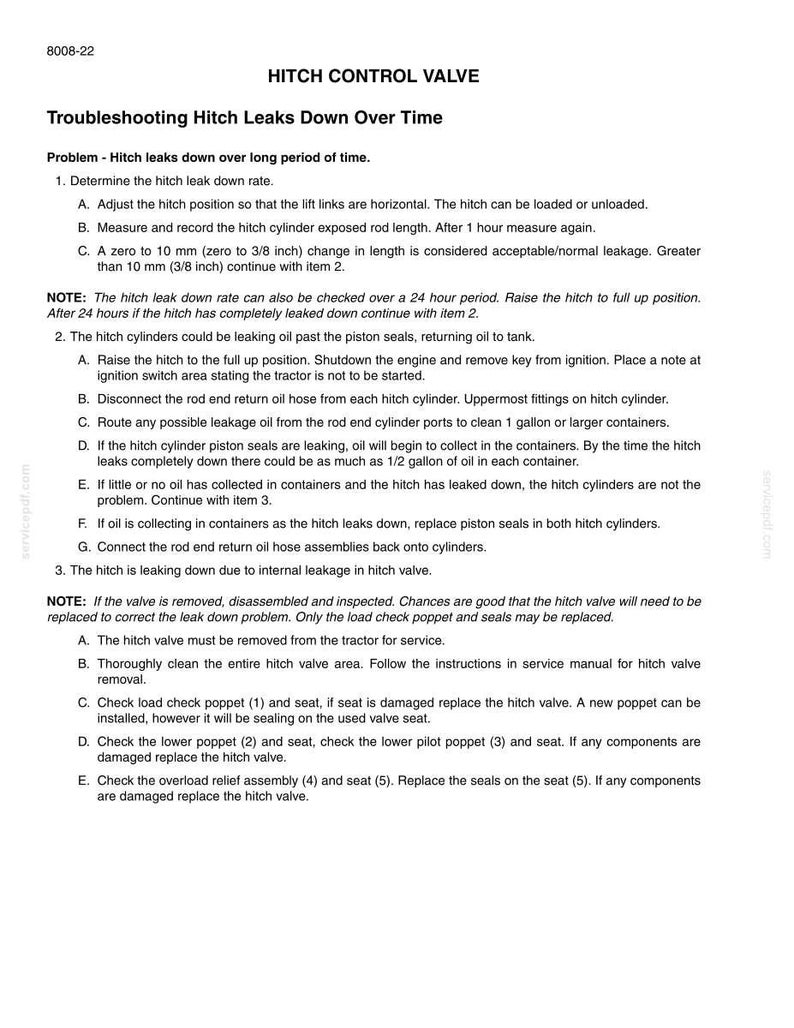 8008-22

HITCH CONTROL VALVE

Troubleshooting Hitch Leaks Down Over Time

Problem - Hitch leaks down over long period of time.

1. Determine the hitch leak down rate.

A. Adjust the hitch position so that the lift links are horizontal. The hitch can be loaded or unloaded.

B. Measure and record the hitch cylinder exposed rod length. After 1 hour measure again.

C. A zero to 10 mm (zero to 3/8 inch) change in length is considered acceptable/normal leakage. Greater than 10 mm (3/8 inch) continue with item 2.

NOTE: The hitch leak down rate can also be checked over a 24 hour period. Raise the hitch to full up position. After 24 hours if the hitch has completely leaked down continue with item 2.

2. The hitch cylinders could be leaking oil past the piston seals, returning oil to tank.

A. Raise the hitch to the full up position. Shutdown the engine and remove key from ignition. Place a note at ignition switch area stating the tractor is not to be started.

B. Disconnect the rod end return oil hose from each hitch cylinder. Uppermost fittings on hitch cylinder.

C. Route any possible leakage oil from the rod end cylinder ports to clean 1 gallon or larger containers.

D. If the hitch cylinder piston seals are leaking, oil will begin to collect in the containers. By the time the hitch leaks completely down there could be as much as 1/2 gallon of oil in each container.

E. If little or no oil has collected in containers and the hitch has leaked down, the hitch cylinders are not the problem. Continue with item 3.

F. If oil is collecting in containers as the hitch leaks down, replace piston seals in both hitch cylinders.

G. Connect the rod end return oil hose assemblies back onto cylinders.

3. The hitch is leaking down due to internal leakage in hitch valve.

NOTE: If the valve is removed, disassembled and inspected. Chances are good that the hitch valve will need to be replaced to correct the leak down problem. Only the load check poppet and seals may be replaced.

A. The hitch valve must be removed from the tractor for service.

B. Thoroughly clean the entire hitch valve area. Follow the instructions in service manual for hitch valve removal.

C. Check load check poppet (1) and seat, if seat is damaged replace the hitch valve. A new poppet can be installed, however it will be sealing on the used valve seat.

D. Check the lower poppet (2) and seat, check the lower pilot poppet (3) and seat. If any components are damaged replace the hitch valve.

E. Check the overload relief assembly (4) and seat (5). Replace the seals on the seat (5). If any components are damaged replace the hitch valve.

servicepdf.com